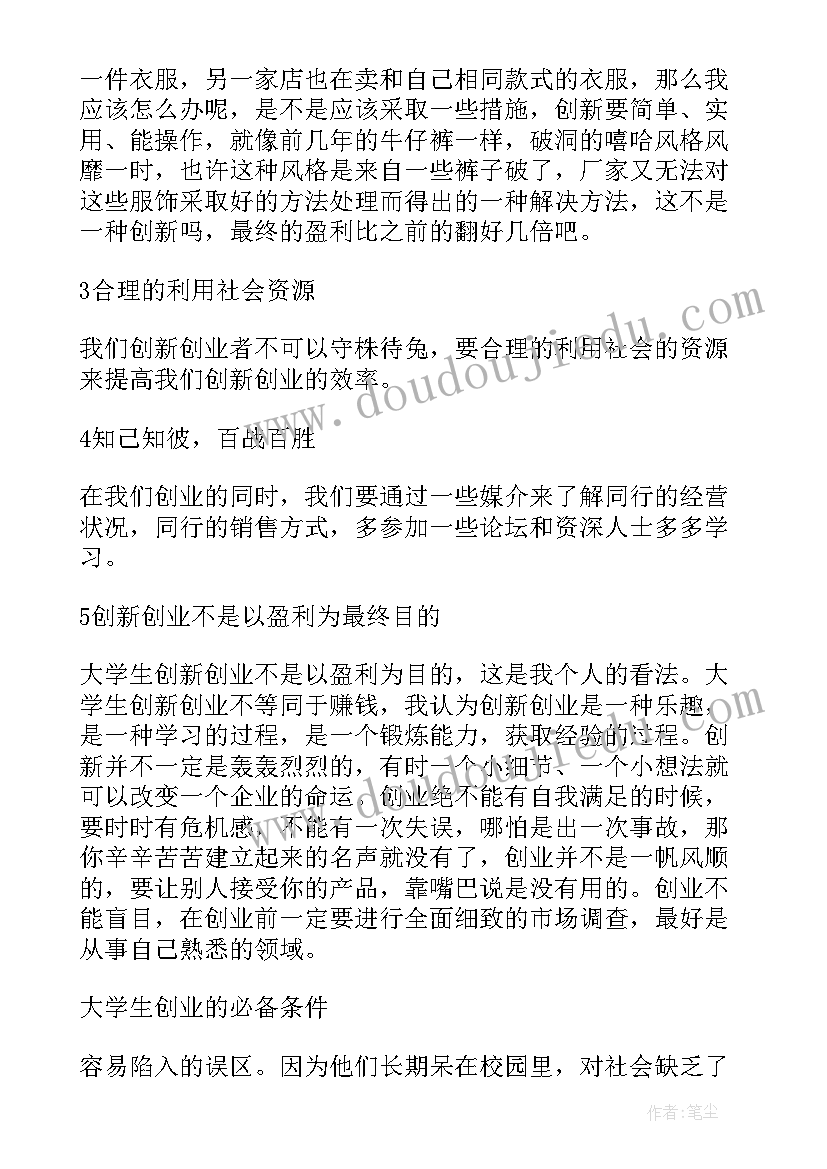 一件衣服，另一家店也在卖和自己相同款式的衣服，那么我应该怎么办呢，是不是应该采取一些措施，创新要简单、实用、能操作，就像前几年的牛仔裤一样，破洞的嘻哈风格风靡一时，也许这种风格是来自一些裤子破了，厂家又无法对这些服饰采取好的方法处理而得出的一种解决方法，这不是一种创新吗，最终的盈利比之前的翻好几倍吧。

3合理的利用社会资源

我们创新创业者不可以守株待兔，要合理的利用社会的资源来提高我们创新创业的效率。

4知己知彼，百战百胜

在我们创业的同时，我们要通过一些媒介来了解同行的经营状况，同行的销售方式，多参加一些论坛和资深人士多多学习。

5创新创业不是以盈利为最终目的

大学生创新创业不是以盈利为目的，这是我个人的看法。大学生创新创业不等同于赚钱，我认为创新创业是一种乐趣，是一种学习的过程，是一个锻炼能力，获取经验的过程。创新并不一定是轰轰烈烈的，有时一个小细节、一个小想法就可以改变一个企业的命运。创业绝不能有自我满足的时候，要时时有危机感，不能有一次失误，哪怕是出一次事故，那你辛辛苦苦建立起来的名声就没有了，创业并不是一帆风顺的，要让别人接受你的产品，靠嘴巴说是没有用的。创业不能盲目，在创业前一定要进行全面细致的市场调查，最好是从事自己熟悉的领域。

大学生创业的必备条件

容易陷入的误区。因为他们长期呆在校园里，对社会缺乏了

www.doudoujiedu.com

作者：笔尘